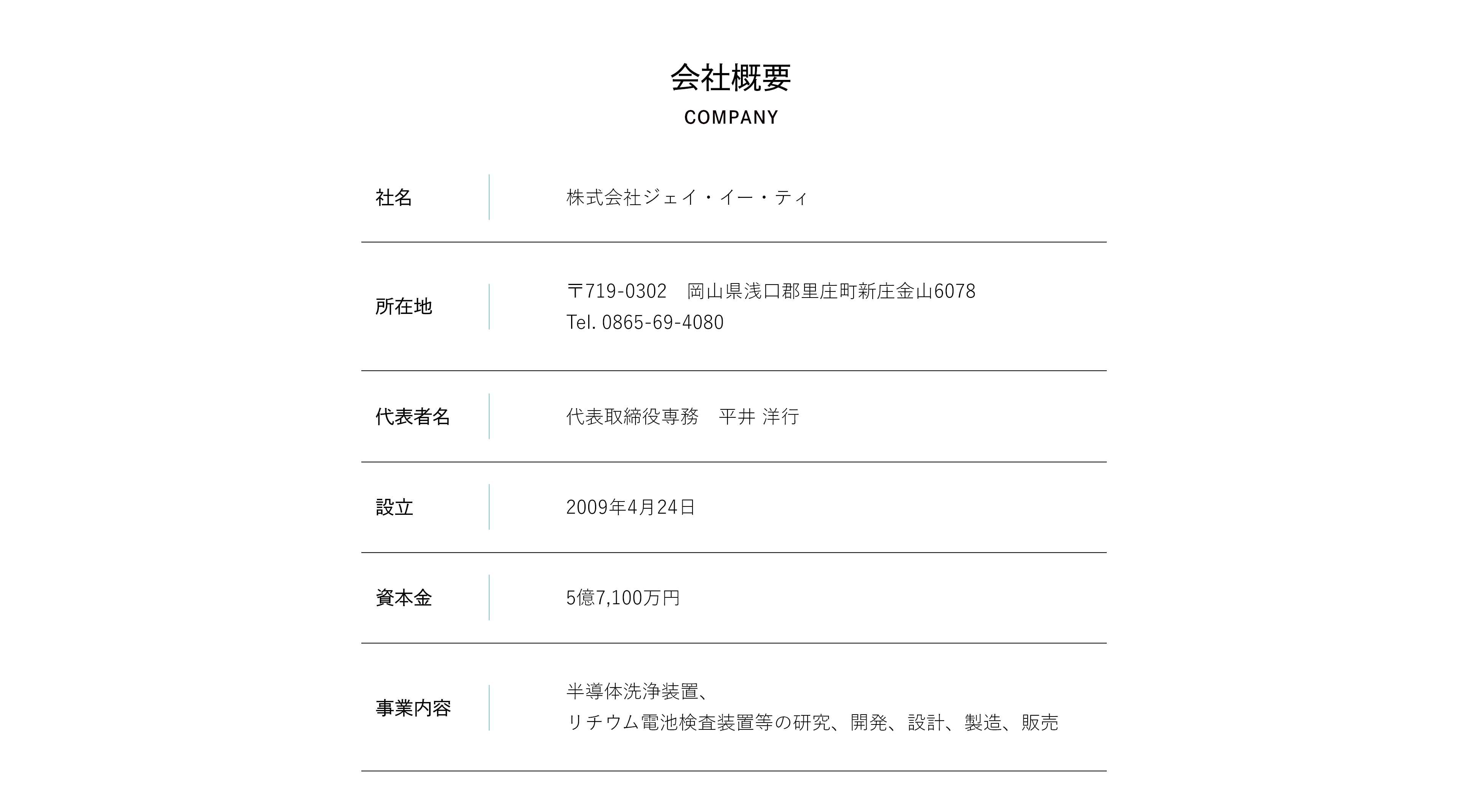 会社概要
COMPANY

社名
株式会社ジェイ・イー・ティ

所在地
〒719-0302 岡山県浅口郡里庄町新庄金山6078
Tel. 0865-69-4080

代表者名
代表取締役専務 平井 洋行

設立
2009年4月24日

資本金
5億7,100万円

事業内容
半導体洗浄装置、
リチウム電池検査装置等の研究、開発、設計、製造、販売